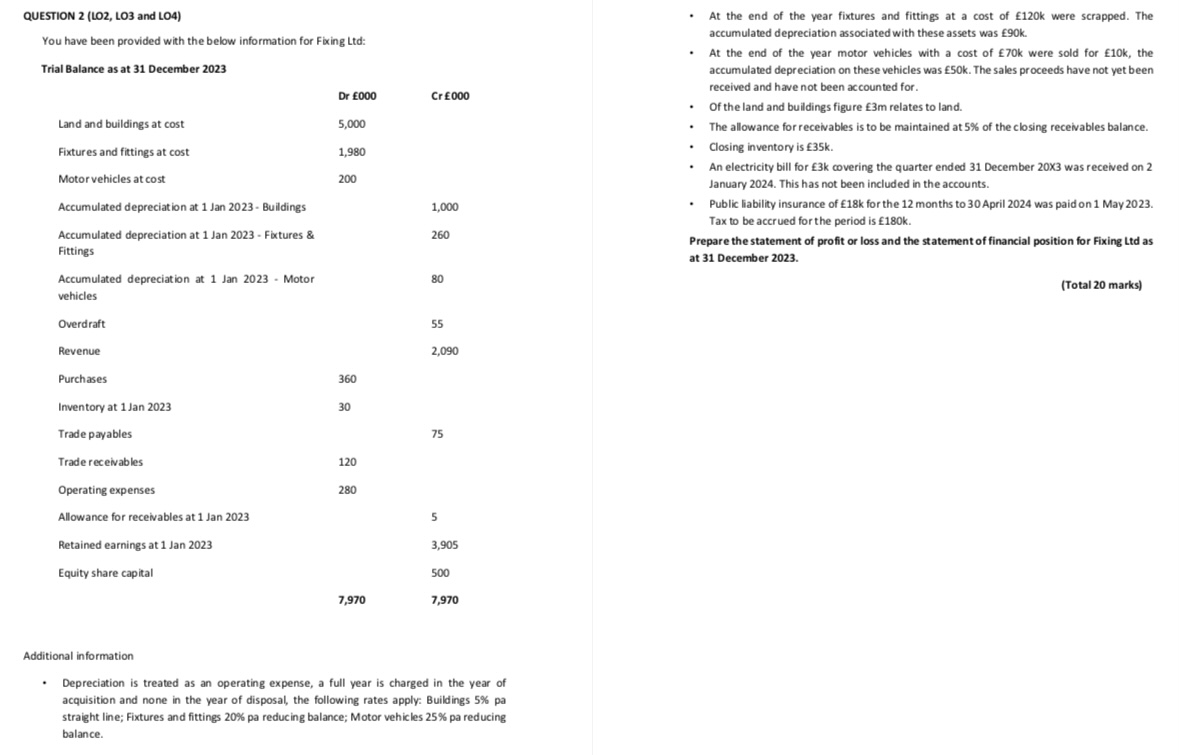 QUESTION 2 (LO2, LO3 and LO4)

You have been provided with the below information for Fixing Ltd:

Trial Balance as at 31 December 2023

| | Dr £000 | Cr £000 |
|---|---|---|
| Land and buildings at cost | 5,000 | |
| Fixtures and fittings at cost | 1,980 | |
| Motor vehicles at cost | 200 | |
| Accumulated depreciation at 1 Jan 2023 - Buildings | | 1,000 |
| Accumulated depreciation at 1 Jan 2023 - Fixtures & Fittings | | 260 |
| Accumulated depreciation at 1 Jan 2023 - Motor vehicles | | 80 |
| Overdraft | | 55 |
| Revenue | | 2,090 |
| Purchases | 360 | |
| Inventory at 1 Jan 2023 | 30 | |
| Trade payables | | 75 |
| Trade receivables | 120 | |
| Operating expenses | 280 | |
| Allowance for receivables at 1 Jan 2023 | | 5 |
| Retained earnings at 1 Jan 2023 | | 3,905 |
| Equity share capital | | 500 |
| | 7,970 | 7,970 |

Additional information

• Depreciation is treated as an operating expense, a full year is charged in the year of acquisition and none in the year of disposal, the following rates apply: Buildings 5% pa straight line; Fixtures and fittings 20% pa reducing balance; Motor vehicles 25% pa reducing balance.

• At the end of the year fixtures and fittings at a cost of £120k were scrapped. The accumulated depreciation associated with these assets was £90k.

• At the end of the year motor vehicles with a cost of £70k were sold for £10k, the accumulated depreciation on these vehicles was £50k. The sales proceeds have not yet been received and have not been accounted for.

• Of the land and buildings figure £3m relates to land.

• The allowance for receivables is to be maintained at 5% of the closing receivables balance.

• Closing inventory is £35k.

• An electricity bill for £3k covering the quarter ended 31 December 20X3 was received on 2 January 2024. This has not been included in the accounts.

• Public liability insurance of £18k for the 12 months to 30 April 2024 was paid on 1 May 2023. Tax to be accrued for the period is £180k.

Prepare the statement of profit or loss and the statement of financial position for Fixing Ltd as at 31 December 2023.

(Total 20 marks)